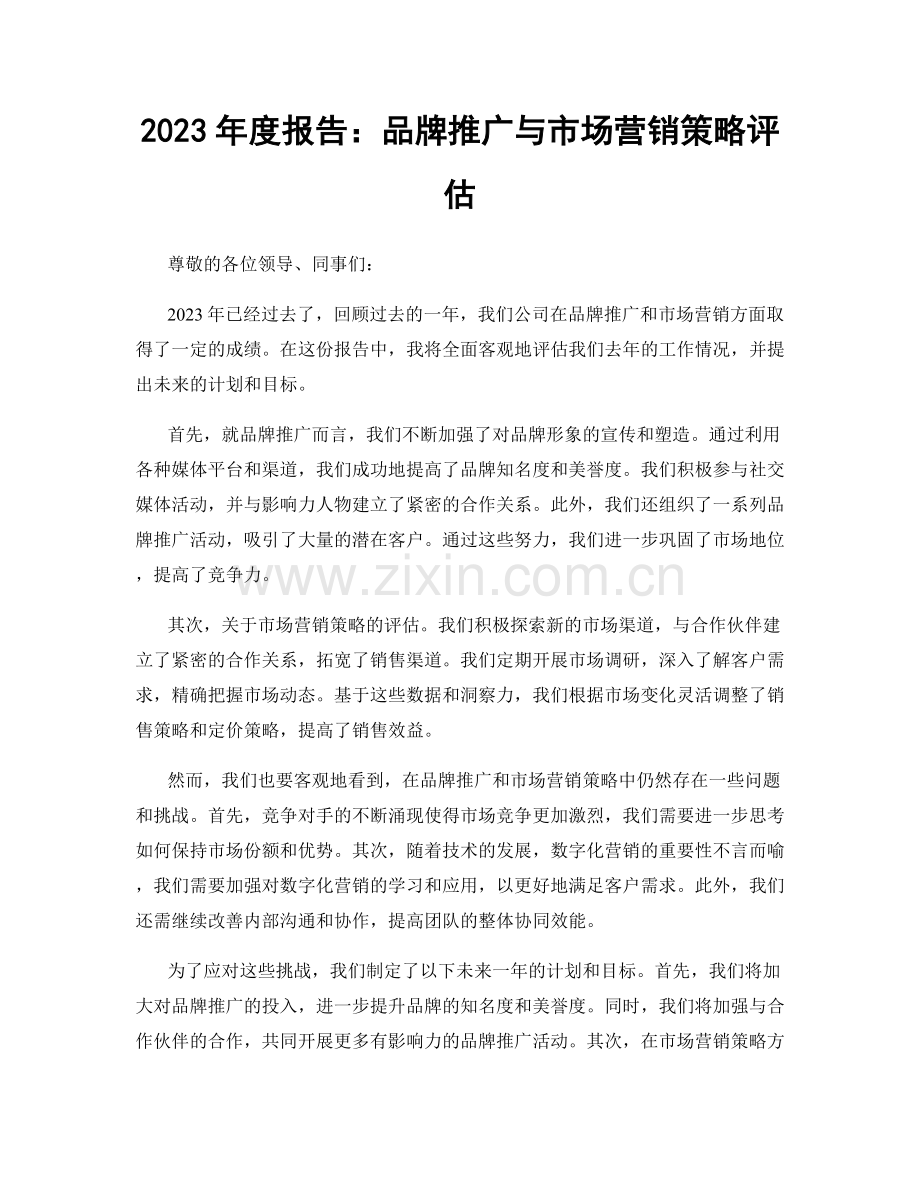 2023年度报告：品牌推广与市场营销策略评估

尊敬的各位领导、同事们：

2023年已经过去了，回顾过去的一年，我们公司在品牌推广和市场营销方面取得了一定的成绩。在这份报告中，我将全面客观地评估我们去年的工作情况，并提出未来的计划和目标。

首先，就品牌推广而言，我们不断加强了对品牌形象的宣传和塑造。通过利用各种媒体平台和渠道，我们成功地提高了品牌知名度和美誉度。我们积极参与社交媒体活动，并与影响力人物建立了紧密的合作关系。此外，我们还组织了一系列品牌推广活动，吸引了大量的潜在客户。通过这些努力，我们进一步巩固了市场地位，提高了竞争力。

其次，关于市场营销策略的评估。我们积极探索新的市场渠道，与合作伙伴建立了紧密的合作关系，拓宽了销售渠道。我们定期开展市场调研，深入了解客户需求，精确把握市场动态。基于这些数据和洞察力，我们根据市场变化灵活调整了销售策略和定价策略，提高了销售效益。

然而，我们也要客观地看到，在品牌推广和市场营销策略中仍然存在一些问题和挑战。首先，竞争对手的不断涌现使得市场竞争更加激烈，我们需要进一步思考如何保持市场份额和优势。其次，随着技术的发展，数字化营销的重要性不言而喻，我们需要加强对数字化营销的学习和应用，以更好地满足客户需求。此外，我们还需继续改善内部沟通和协作，提高团队的整体协同效能。

为了应对这些挑战，我们制定了以下未来一年的计划和目标。首先，我们将加大对品牌推广的投入，进一步提升品牌的知名度和美誉度。同时，我们将加强与合作伙伴的合作，共同开展更多有影响力的品牌推广活动。其次，在市场营销策略方

www.zixin.com.cn